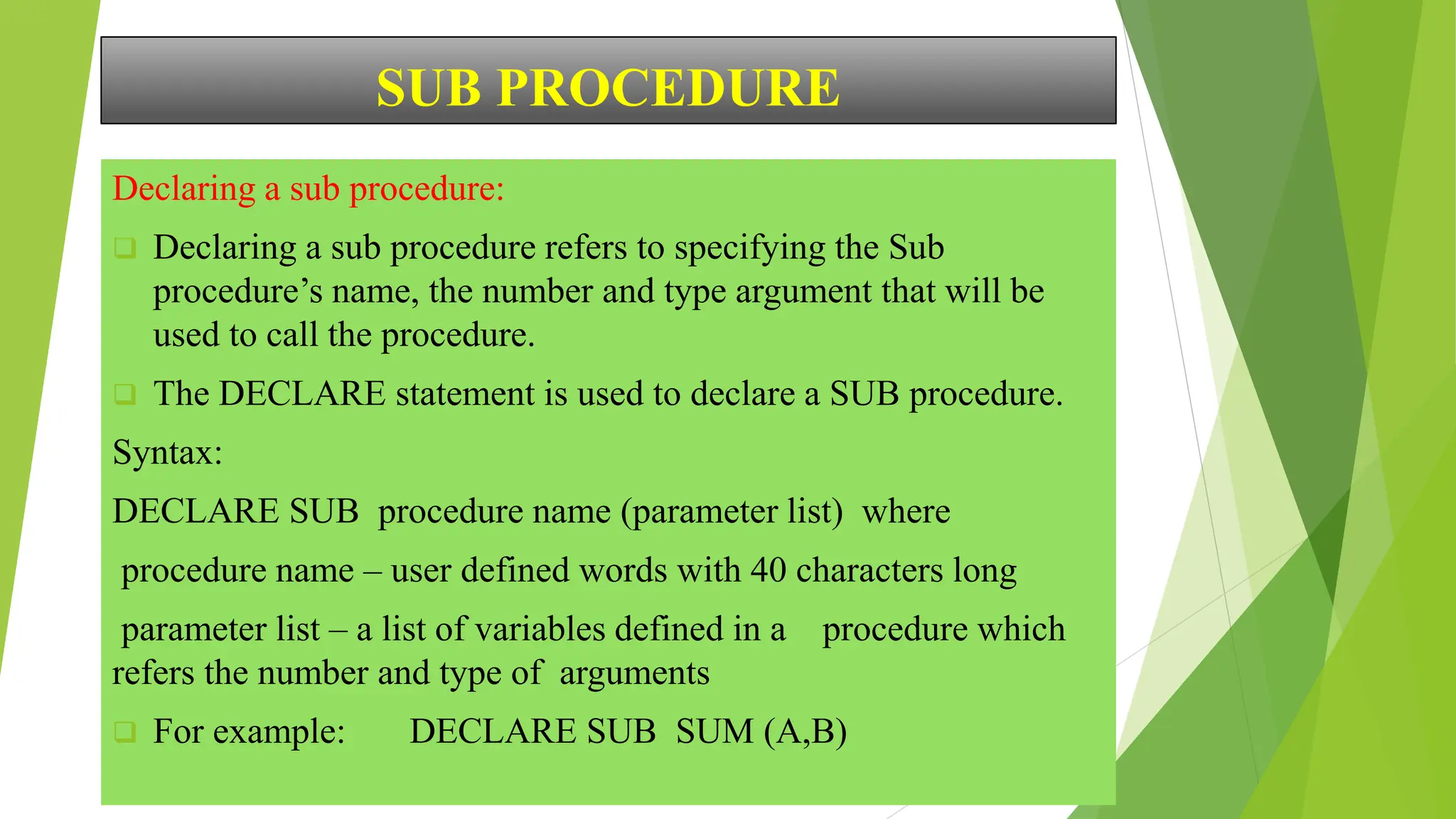 SUB PROCEDURE

Declaring a sub procedure:

❑ Declaring a sub procedure refers to specifying the Sub procedure's name, the number and type argument that will be used to call the procedure.

❑ The DECLARE statement is used to declare a SUB procedure.

Syntax:

DECLARE SUB procedure name (parameter list) where

procedure name – user defined words with 40 characters long

parameter list – a list of variables defined in a procedure which refers the number and type of arguments

❑ For example: DECLARE SUB SUM (A,B)